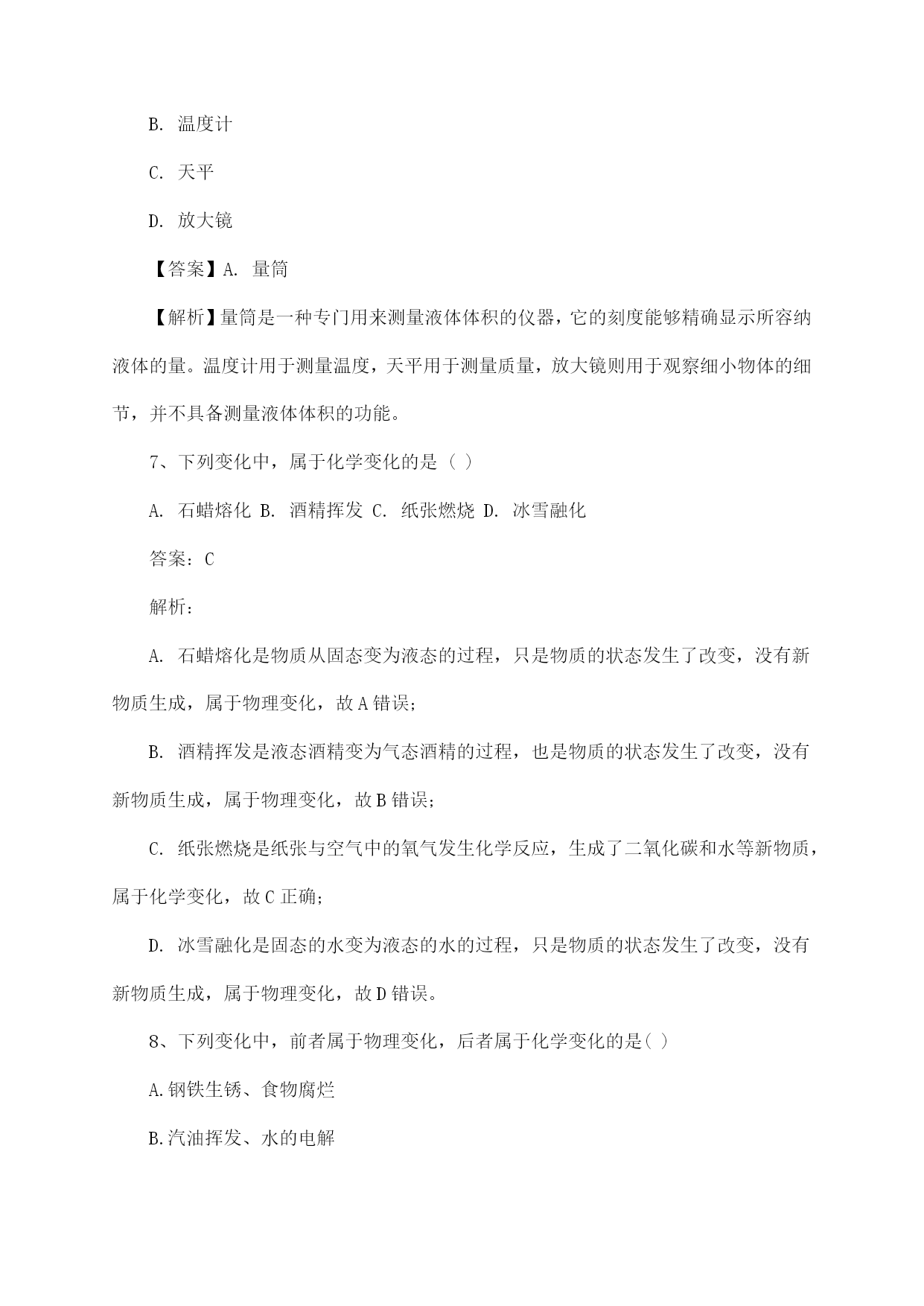 B. 温度计

C. 天平

D. 放大镜

【答案】A. 量筒

【解析】量筒是一种专门用来测量液体体积的仪器，它的刻度能够精确显示所容纳液体的量。温度计用于测量温度，天平用于测量质量，放大镜则用于观察细小物体的细节，并不具备测量液体体积的功能。

7、下列变化中，属于化学变化的是（ ）

A. 石蜡熔化 B. 酒精挥发 C. 纸张燃烧 D. 冰雪融化

答案：C

解析：

A. 石蜡熔化是物质从固态变为液态的过程，只是物质的状态发生了改变，没有新物质生成，属于物理变化，故 A 错误；

B. 酒精挥发是液态酒精变为气态酒精的过程，也是物质的状态发生了改变，没有新物质生成，属于物理变化，故 B 错误；

C. 纸张燃烧是纸张与空气中的氧气发生化学反应，生成了二氧化碳和水等新物质，属于化学变化，故 C 正确；

D. 冰雪融化是固态的水变为液态的水的过程，只是物质的状态发生了改变，没有新物质生成，属于物理变化，故 D 错误。

8、下列变化中，前者属于物理变化，后者属于化学变化的是( )

A.钢铁生锈、食物腐烂

B.汽油挥发、水的电解